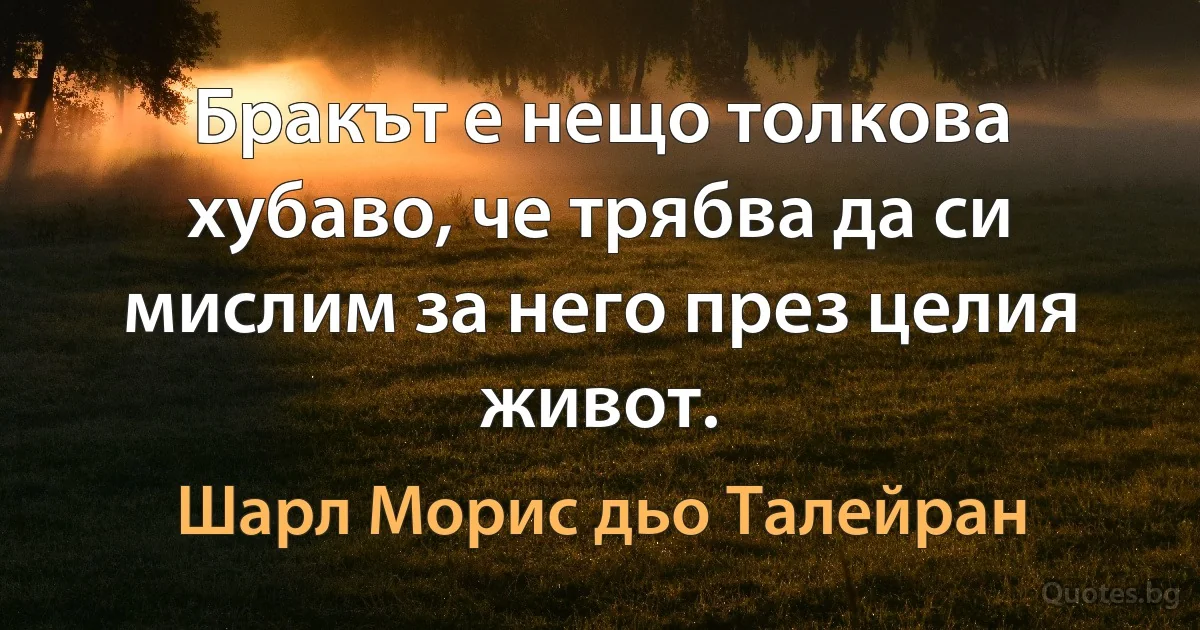 Бракът е нещо толкова хубаво, че трябва да си мислим за него през целия живот.

Шарл Морис дьо Талейран

Quotes.bg